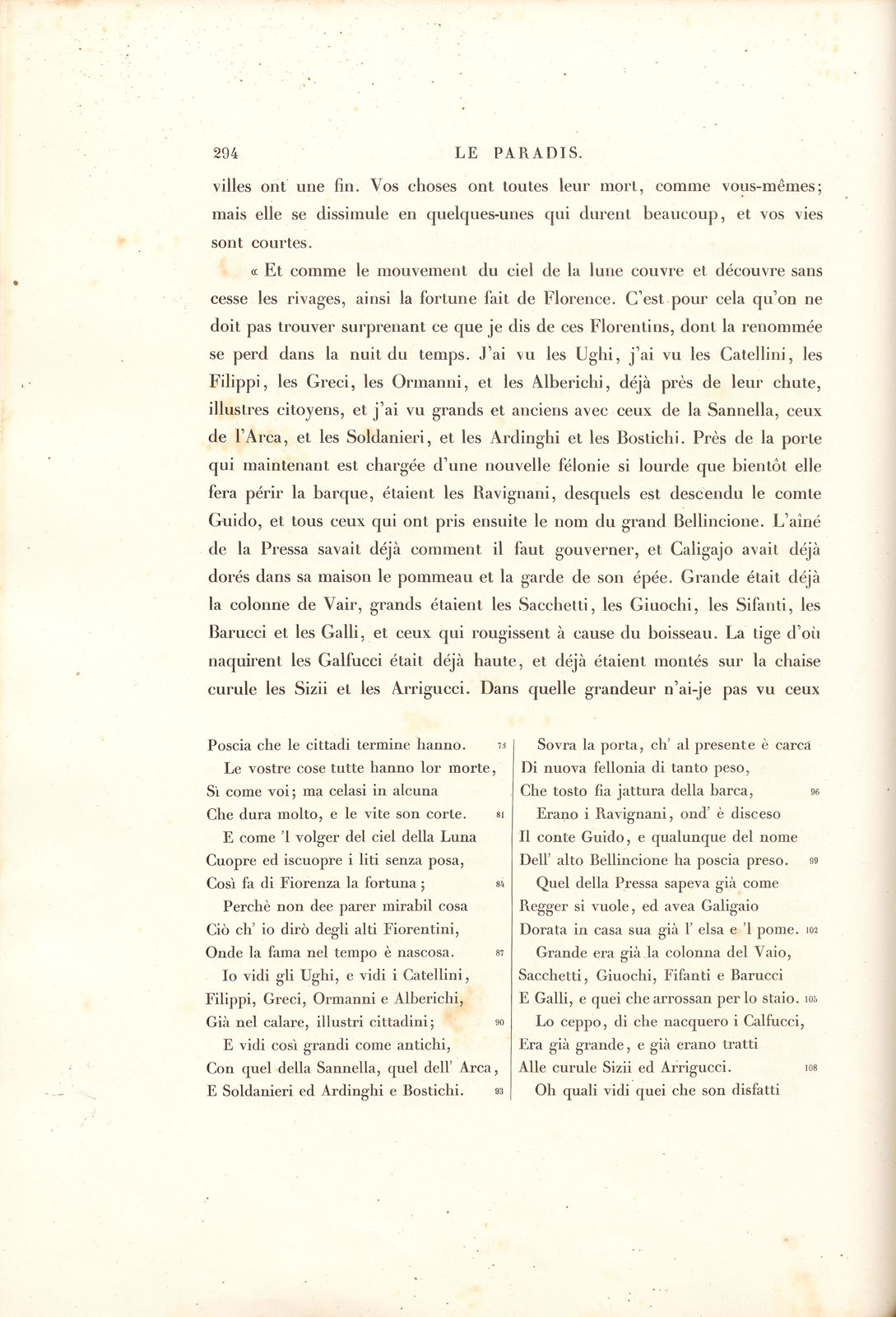 294 LE PARADIS.

villes ont une fin. Vos choses ont toutes leur mort, comme vous-mêmes; mais elle se dissimule en quelques-unes qui durent beaucoup, et vos vies sont courtes.

« Et comme le mouvement du ciel de la lune couvre et découvre sans cesse les rivages, ainsi la fortune fait de Florence. C'est pour cela qu'on ne doit pas trouver surprenant ce que je dis de ces Florentins, dont la renommée se perd dans la nuit du temps. J'ai vu les Ughi, j'ai vu les Catellini, les Filippi, les Greci, les Ormanni, et les Alberichi, déjà près de leur chute, illustres citoyens, et j'ai vu grands et anciens avec ceux de la Sannella, ceux de l'Arca, et les Soldanieri, et les Ardinghi et les Bostichi. Près de la porte qui maintenant est chargée d'une nouvelle félonie si lourde que bientôt elle fera périr la barque, étaient les Ravignani, desquels est descendu le comte Guido, et tous ceux qui ont pris ensuite le nom du grand Bellincione. L'aîné de la Pressa savait déjà comment il faut gouverner, et Caligajo avait déjà dorés dans sa maison le pommeau et la garde de son épée. Grande était déjà la colonne de Vair, grands étaient les Sacchetti, les Giuochi, les Sifanti, les Barucci et les Galli, et ceux qui rougissent à cause du boisseau. La tige d'où naquirent les Galfucci était déjà haute, et déjà étaient montés sur la chaise curule les Sizii et les Arrigucci. Dans quelle grandeur n'ai-je pas vu ceux

Poscia che le cittadi termine hanno. 78
Le vostre cose tutte hanno lor morte,
Sì come voi; ma celasi in alcuna
Che dura molto, e le vite son corte. 81
E come 'l volger del ciel della Luna
Cuopre ed iscuopre i liti senza posa,
Così fa di Fiorenza la fortuna; 84
Perchè non dee parer mirabil cosa
Ciò ch' io dirò degli alti Fiorentini,
Onde la fama nel tempo è nascosa. 87
Io vidi gli Ughi, e vidi i Catellini,
Filippi, Greci, Ormanni e Alberichi,
Già nel calare, illustri cittadini; 90
E vidi così grandi come antichi,
Con quel della Sannella, quel dell' Arca,
E Soldanieri ed Ardinghi e Bostichi. 93

Sovra la porta, ch' al presente è carca
Di nuova fellonia di tanto peso,
Che tosto fia jattura della barca, 96
Erano i Ravignani, ond' è disceso
Il conte Guido, e qualunque del nome
Dell' alto Bellincione ha poscia preso. 99
Quel della Pressa sapeva già come
Regger si vuole, ed avea Galigaio
Dorata in casa sua già l' elsa e 'l pome. 102
Grande era già la colonna del Vaio,
Sacchetti, Giuochi, Fifanti e Barucci
E Galli, e quei che arrossan per lo staio. 105
Lo ceppo, di che nacquero i Calfucci,
Era già grande, e già erano tratti
Alle curule Sizii ed Arrigucci. 108
Oh quali vidi quei che son disfatti